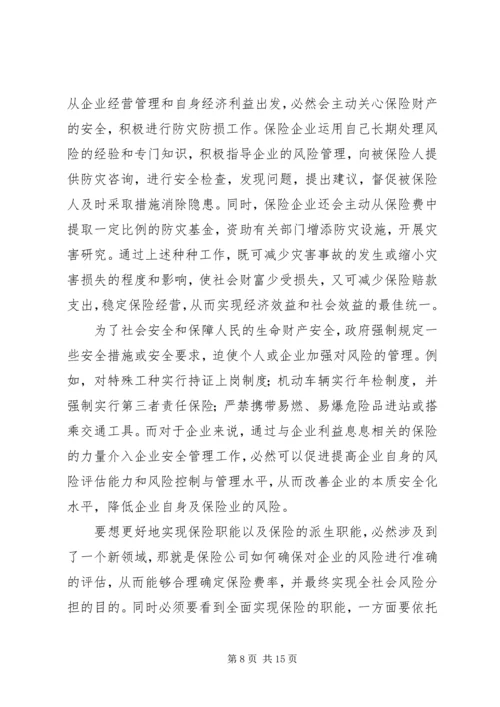 从企业经营管理和自身经济利益出发，必然会主动关心保险财产的安全，积极进行防灾防损工作。保险企业运用自己长期处理风险的经验和专门知识，积极指导企业的风险管理，向被保险人提供防灾咨询，进行安全检查，发现问题，提出建议，督促被保险人及时采取措施消除隐患。同时，保险企业还会主动从保险费中提取一定比例的防灾基金，资助有关部门增添防灾设施，开展灾害研究。通过上述种种工作，既可减少灾害事故的发生或缩小灾害损失的程度和影响，使社会财富少受损失，又可减少保险赔款支出，稳定保险经营，从而实现经济效益和社会效益的最佳统一。

为了社会安全和保障人民的生命财产安全，政府强制规定一些安全措施或安全要求，迫使个人或企业加强对风险的管理。例如，对特殊工种实行持证上岗制度；机动车辆实行年检制度，并强制实行第三者责任保险；严禁携带易燃、易爆危险品进站或搭乘交通工具。而对于企业来说，通过与企业利益息息相关的保险的力量介入企业安全管理工作，必然可以促进提高企业自身的风险评估能力和风险控制与管理水平，从而改善企业的本质安全化水平，降低企业自身及保险业的风险。

要想更好地实现保险职能以及保险的派生职能，必然涉及到了一个新领域，那就是保险公司如何确保对企业的风险进行准确的评估，从而能够合理确定保险费率，并最终实现全社会风险分担的目的。同时必须要看到全面实现保险的职能，一方面要依托

第 8 页 共 15 页